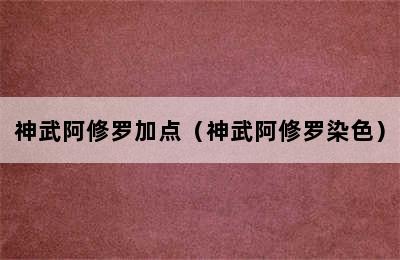 神武阿修罗加点（神武阿修罗染色）